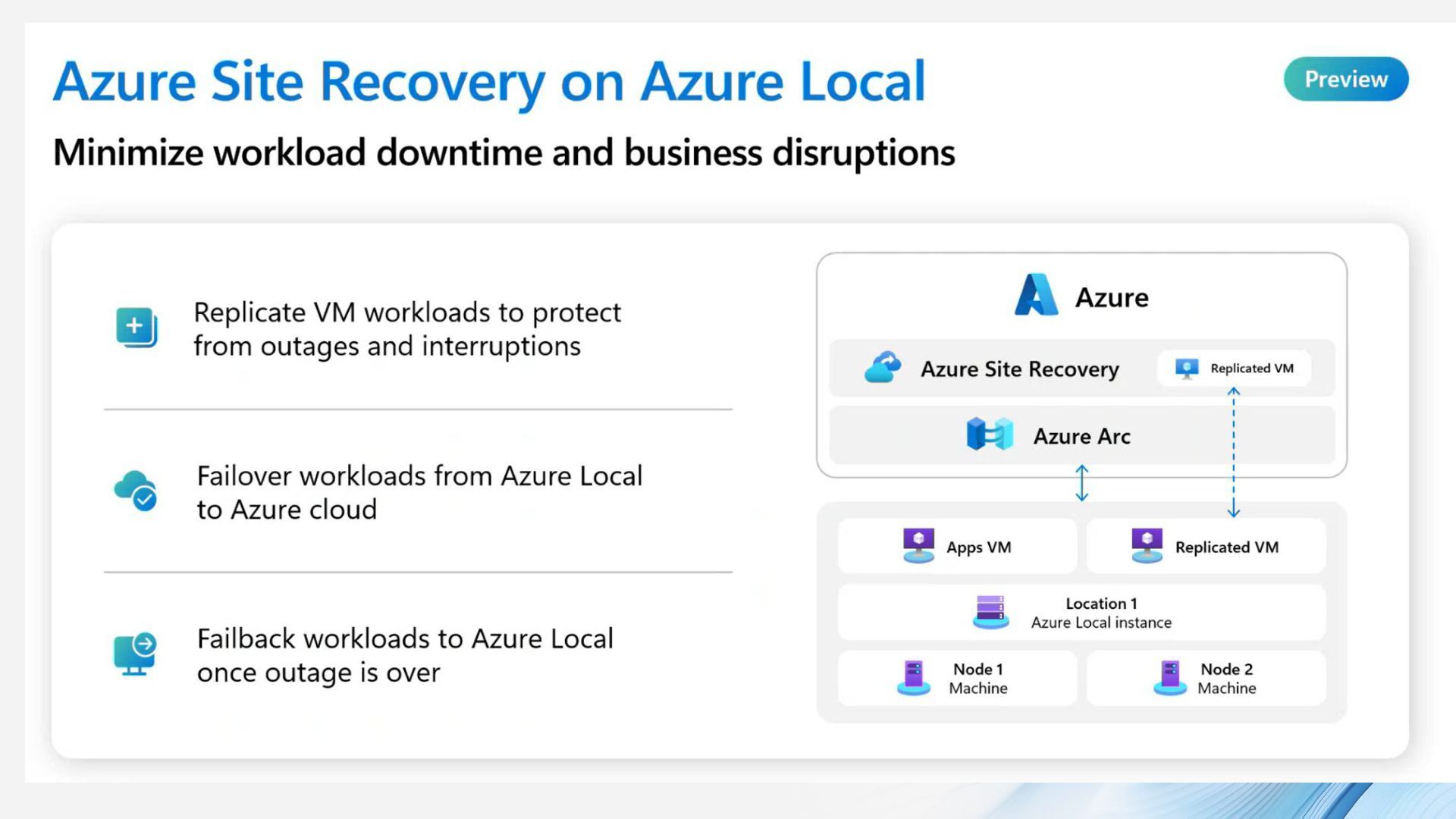 Azure Site Recovery on Azure Local

Preview

Minimize workload downtime and business disruptions

Replicate VM workloads to protect from outages and interruptions

Failover workloads from Azure Local to Azure cloud

Failback workloads to Azure Local once outage is over

Azure

Azure Site Recovery

Replicated VM

Azure Arc

Apps VM

Replicated VM

Location 1
Azure Local instance

Node 1
Machine

Node 2
Machine